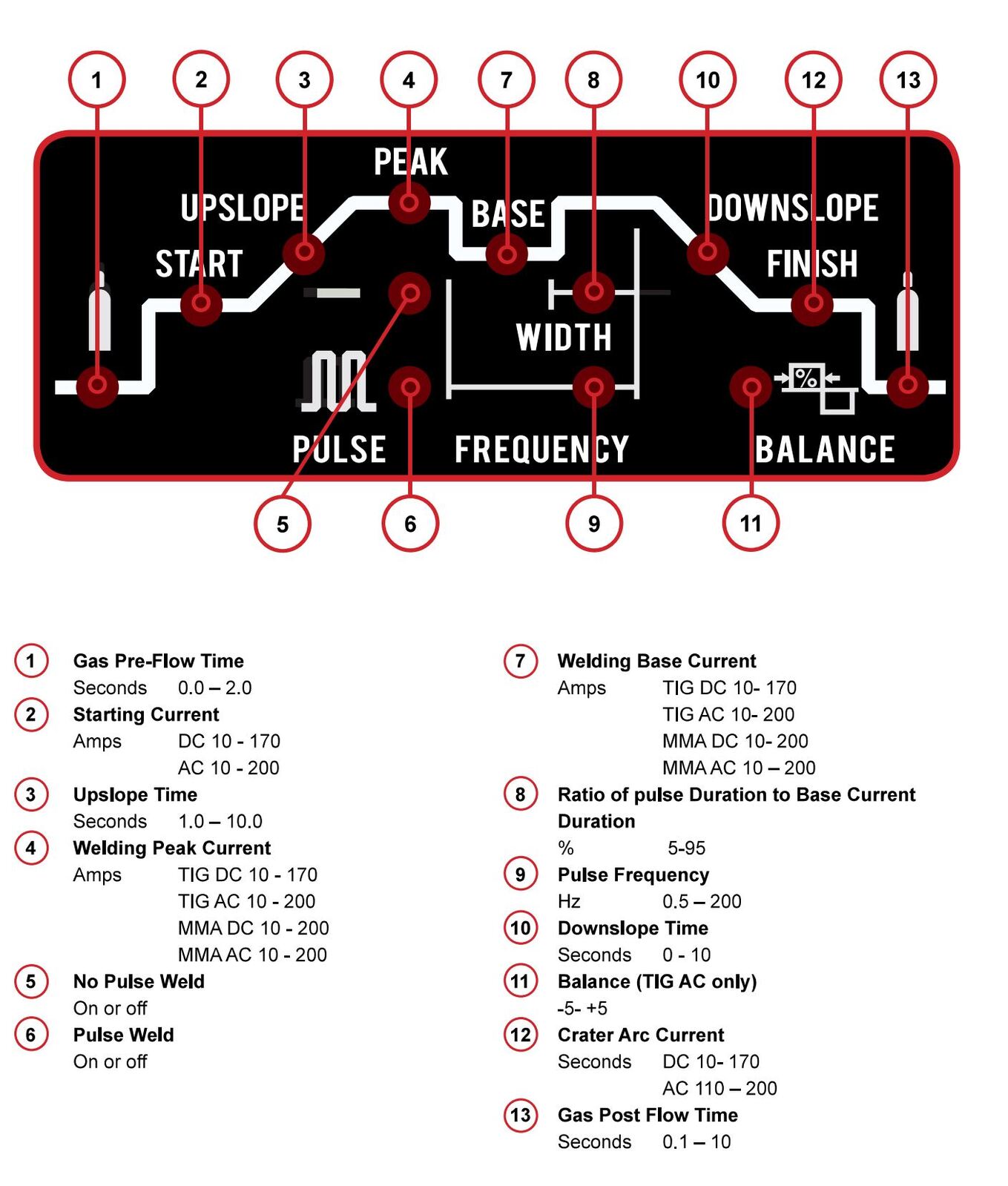 1 2 3 4 7 8 10 12 13

PEAK
UPSLOPE
BASE
DOWNSLOPE
START
FINISH
WIDTH
%
PULSE
FREQUENCY
BALANCE

5 6 9 11

1 Gas Pre-Flow Time
Seconds 0.0 – 2.0

2 Starting Current
Amps DC 10 - 170
AC 10 - 200

3 Upslope Time
Seconds 1.0 – 10.0

4 Welding Peak Current
Amps TIG DC 10 - 170
TIG AC 10 - 200
MMA DC 10 - 200
MMA AC 10 - 200

5 No Pulse Weld
On or off

6 Pulse Weld
On or off

7 Welding Base Current
Amps TIG DC 10- 170
TIG AC 10- 200
MMA DC 10- 200
MMA AC 10 – 200

8 Ratio of pulse Duration to Base Current Duration
% 5-95

9 Pulse Frequency
Hz 0.5 – 200

10 Downslope Time
Seconds 0 - 10

11 Balance (TIG AC only)
-5- +5

12 Crater Arc Current
Seconds DC 10- 170
AC 110 – 200

13 Gas Post Flow Time
Seconds 0.1 – 10